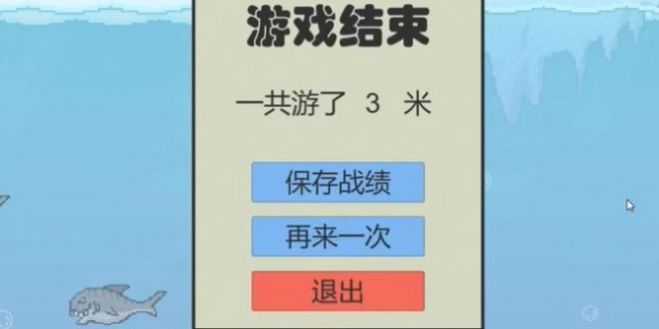 游戏结束

一共游了 3 米

保存战绩

再来一次

退出